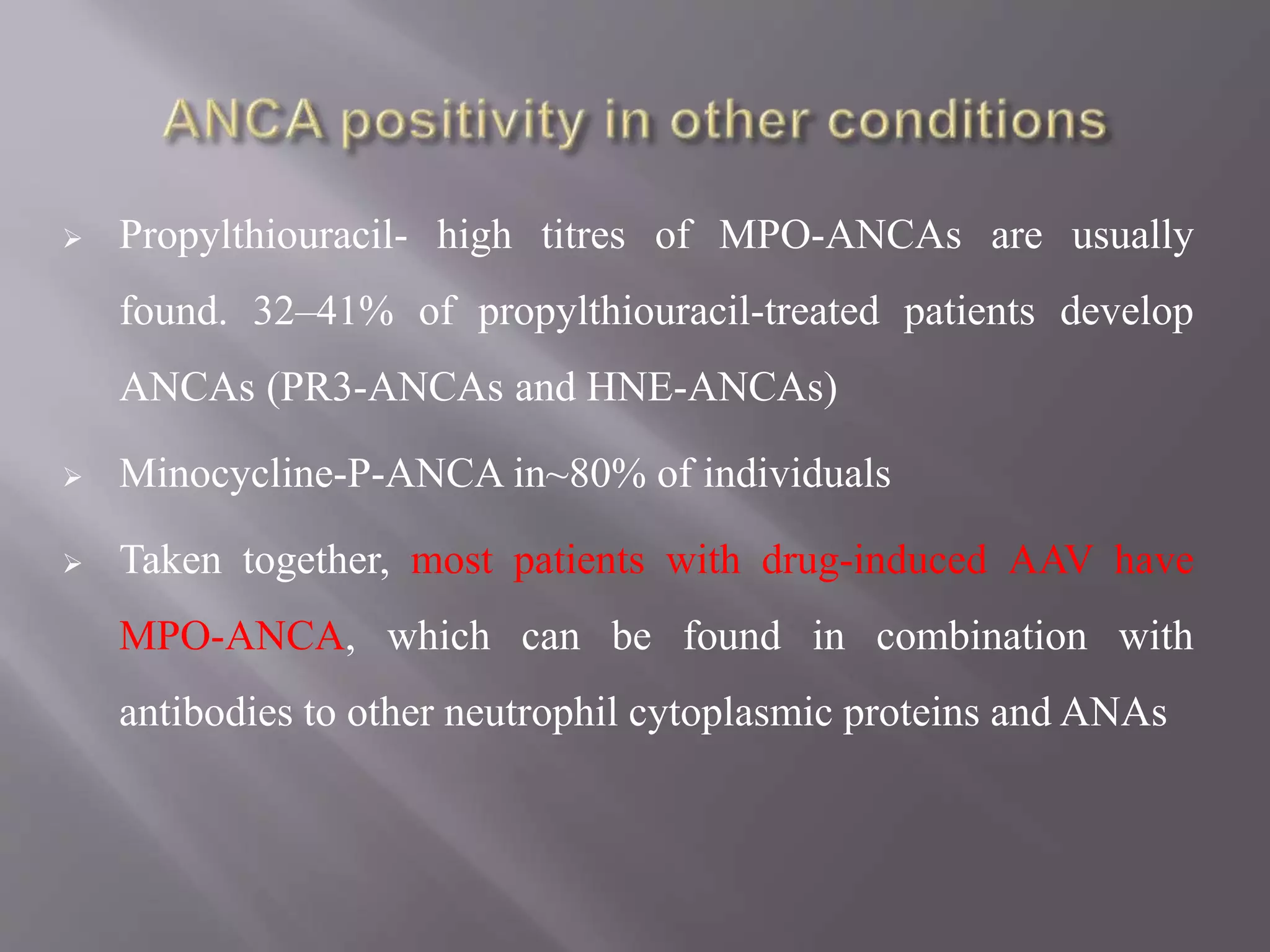 ANCA positivity in other conditions

➢ Propylthiouracil- high titres of MPO-ANCAs are usually found. 32–41% of propylthiouracil-treated patients develop ANCAs (PR3-ANCAs and HNE-ANCAs)

➢ Minocycline-P-ANCA in~80% of individuals

➢ Taken together, most patients with drug-induced AAV have MPO-ANCA, which can be found in combination with antibodies to other neutrophil cytoplasmic proteins and ANAs